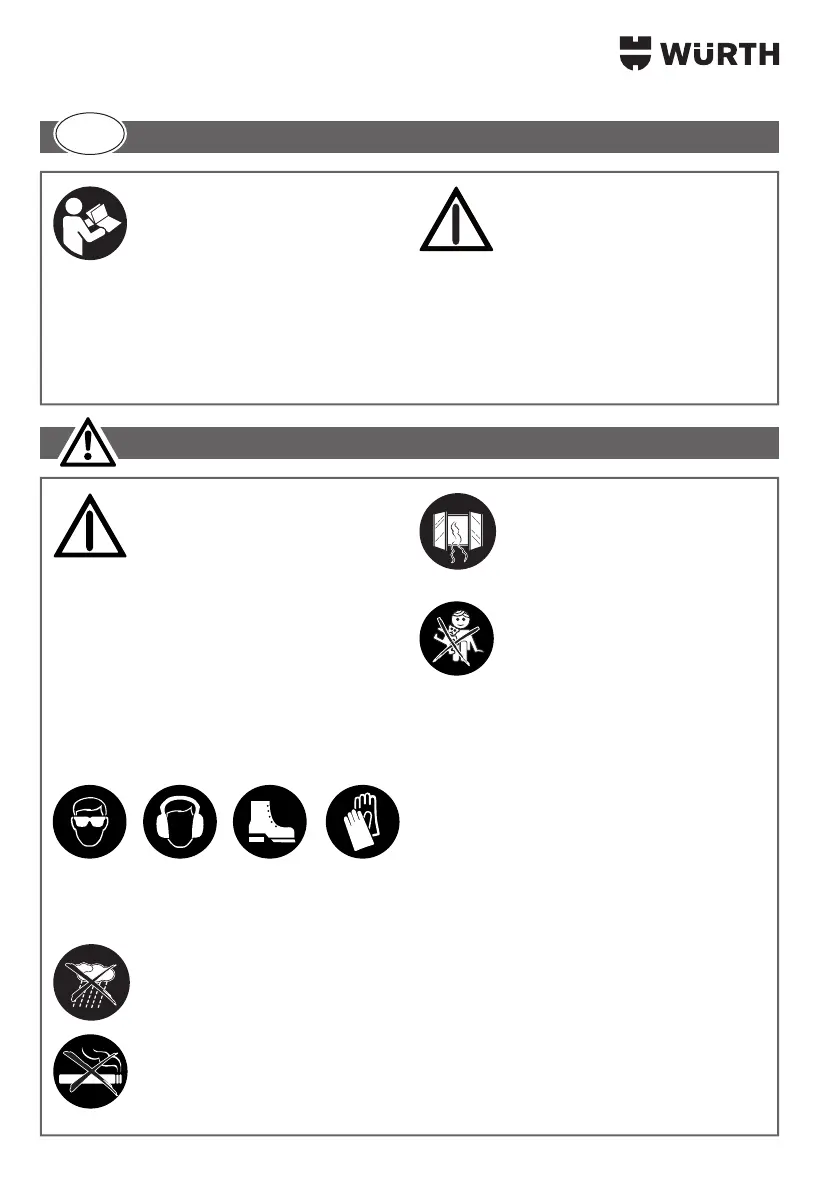 WÜRTH